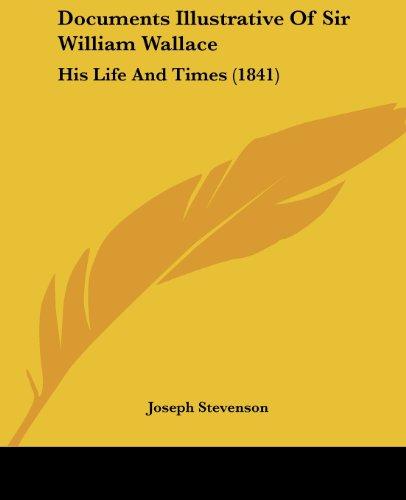 Documents Illustrative Of Sir William Wallace

His Life And Times (1841)

Joseph Stevenson